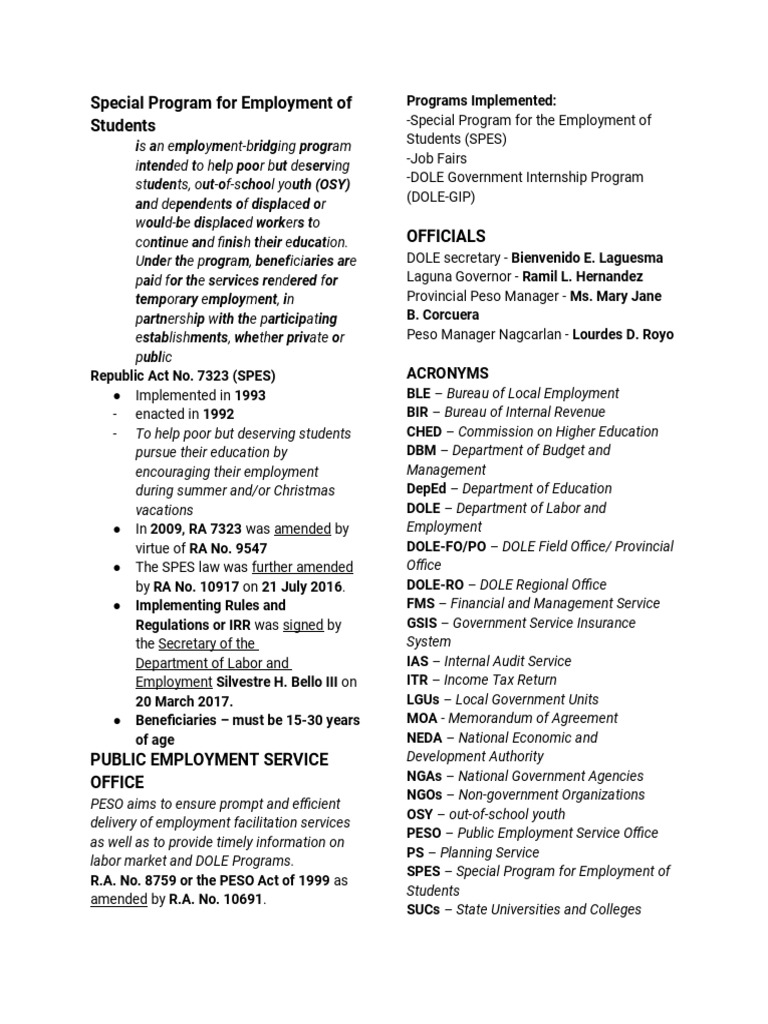 Special Program for Employment of Students

is an employment-bridging program intended to help poor but deserving students, out-of-school youth (OSY) and dependents of displaced or would-be displaced workers to continue and finish their education. Under the program, beneficiaries are paid for the services rendered for temporary employment, in partnership with the participating establishments, whether private or public

Republic Act No. 7323 (SPES)
● Implemented in 1993
- enacted in 1992
- To help poor but deserving students pursue their education by encouraging their employment during summer and/or Christmas vacations
● In 2009, RA 7323 was amended by virtue of RA No. 9547
● The SPES law was further amended by RA No. 10917 on 21 July 2016.
● Implementing Rules and Regulations or IRR was signed by the Secretary of the Department of Labor and Employment Silvestre H. Bello III on 20 March 2017.
● Beneficiaries – must be 15-30 years of age

PUBLIC EMPLOYMENT SERVICE OFFICE

PESO aims to ensure prompt and efficient delivery of employment facilitation services as well as to provide timely information on labor market and DOLE Programs.

R.A. No. 8759 or the PESO Act of 1999 as amended by R.A. No. 10691.

Programs Implemented:
-Special Program for the Employment of Students (SPES)
-Job Fairs
-DOLE Government Internship Program (DOLE-GIP)

OFFICIALS

DOLE secretary - Bienvenido E. Laguesma
Laguna Governor - Ramil L. Hernandez
Provincial Peso Manager - Ms. Mary Jane B. Corcuera
Peso Manager Nagcarlan - Lourdes D. Royo

ACRONYMS

BLE – Bureau of Local Employment
BIR – Bureau of Internal Revenue
CHED – Commission on Higher Education
DBM – Department of Budget and Management
DepEd – Department of Education
DOLE – Department of Labor and Employment
DOLE-FO/PO – DOLE Field Office/ Provincial Office
DOLE-RO – DOLE Regional Office
FMS – Financial and Management Service
GSIS – Government Service Insurance System
IAS – Internal Audit Service
ITR – Income Tax Return
LGUs – Local Government Units
MOA - Memorandum of Agreement
NEDA – National Economic and Development Authority
NGAs – National Government Agencies
NGOs – Non-government Organizations
OSY – out-of-school youth
PESO – Public Employment Service Office
PS – Planning Service
SPES – Special Program for Employment of Students
SUCs – State Universities and Colleges